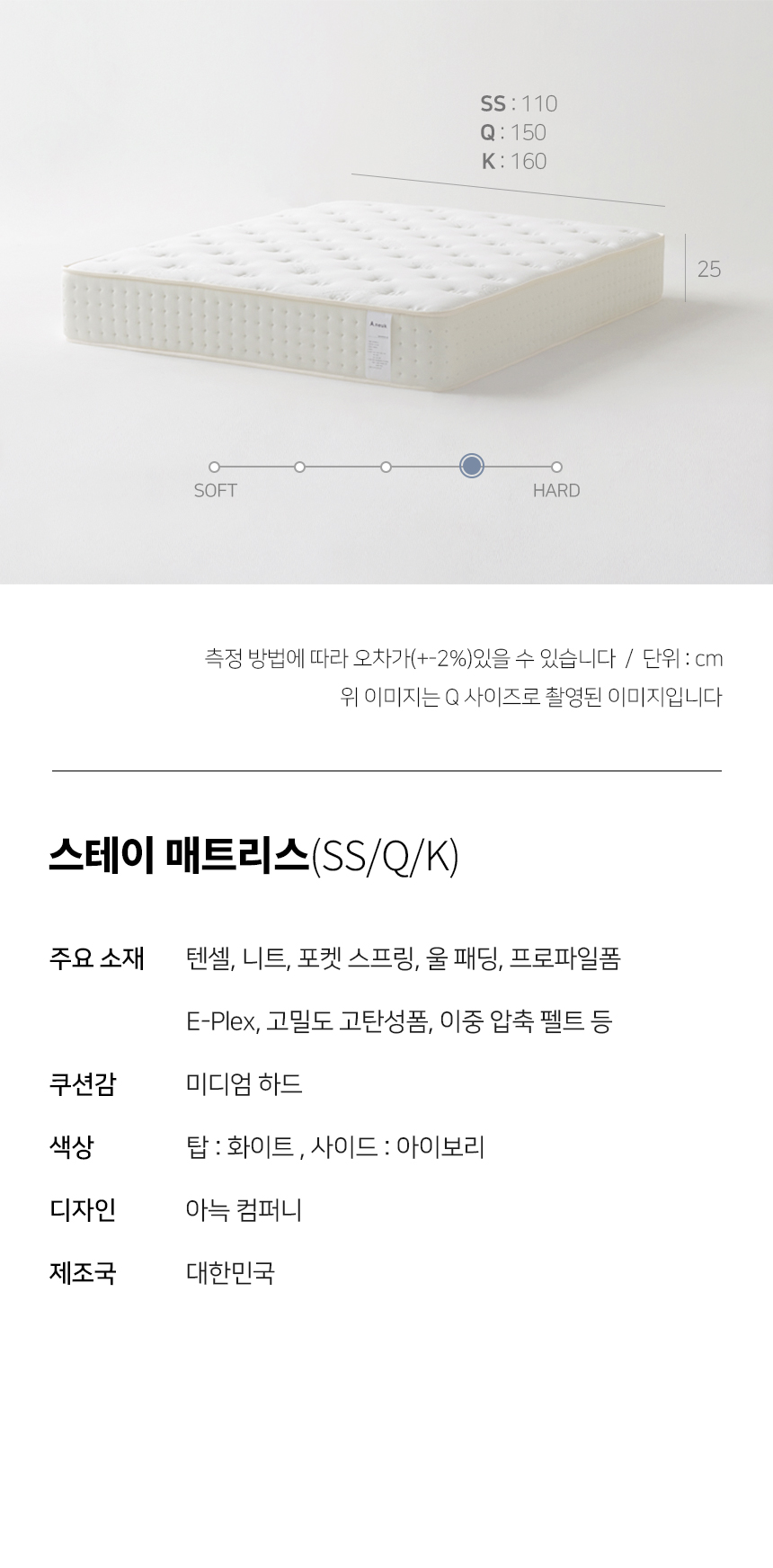 SS : 110
Q : 150
K : 160

25

SOFT
HARD

측정 방법에 따라 오차가(+-2%)있을 수 있습니다 / 단위 : cm
위 이미지는 Q 사이즈로 촬영된 이미지입니다

스테이 매트리스(SS/Q/K)

주요 소재 텐셀, 니트, 포켓 스프링, 울 패딩, 프로파일폼
E-Plex, 고밀도 고탄성폼, 이중 압축 펠트 등

쿠션감 미디엄 하드

색상 탑 : 화이트 , 사이드 : 아이보리

디자인 아늑 컴퍼니

제조국 대한민국